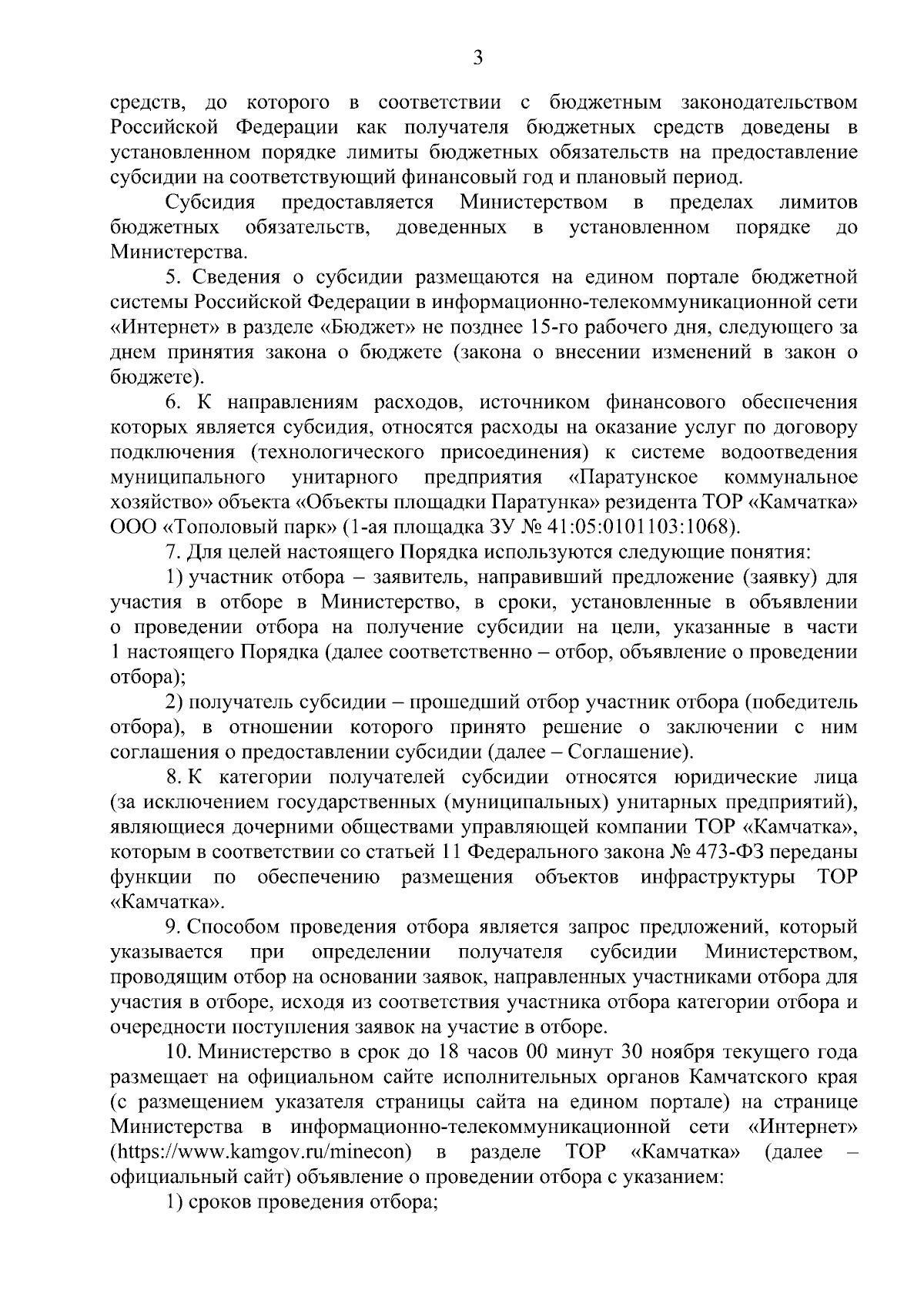 3

средств, до которого в соответствии с бюджетным законодательством Российской Федерации как получателя бюджетных средств доведены в установленном порядке лимиты бюджетных обязательств на предоставление субсидии на соответствующий финансовый год и плановый период.

Субсидия предоставляется Министерством в пределах лимитов бюджетных обязательств, доведенных в установленном порядке до Министерства.

5. Сведения о субсидии размещаются на едином портале бюджетной системы Российской Федерации в информационно-телекоммуникационной сети «Интернет» в разделе «Бюджет» не позднее 15-го рабочего дня, следующего за днем принятия закона о бюджете (закона о внесении изменений в закон о бюджете).

6. К направлениям расходов, источником финансового обеспечения которых является субсидия, относятся расходы на оказание услуг по договору подключения (технологического присоединения) к системе водоотведения муниципального унитарного предприятия «Паратунское коммунальное хозяйство» объекта «Объекты площадки Паратунка» резидента ТОР «Камчатка» ООО «Тополовый парк» (1-ая площадка ЗУ № 41:05:0101103:1068).

7. Для целей настоящего Порядка используются следующие понятия:

1) участник отбора – заявитель, направивший предложение (заявку) для участия в отборе в Министерство, в сроки, установленные в объявлении о проведении отбора на получение субсидии на цели, указанные в части 1 настоящего Порядка (далее соответственно – отбор, объявление о проведении отбора);

2) получатель субсидии – прошедший отбор участник отбора (победитель отбора), в отношении которого принято решение о заключении с ним соглашения о предоставлении субсидии (далее – Соглашение).

8. К категории получателей субсидии относятся юридические лица (за исключением государственных (муниципальных) унитарных предприятий), являющиеся дочерними обществами управляющей компании ТОР «Камчатка», которым в соответствии со статьей 11 Федерального закона № 473-ФЗ переданы функции по обеспечению размещения объектов инфраструктуры ТОР «Камчатка».

9. Способом проведения отбора является запрос предложений, который указывается при определении получателя субсидии Министерством, проводящим отбор на основании заявок, направленных участниками отбора для участия в отборе, исходя из соответствия участника отбора категории отбора и очередности поступления заявок на участие в отборе.

10. Министерство в срок до 18 часов 00 минут 30 ноября текущего года размещает на официальном сайте исполнительных органов Камчатского края (с размещением указателя страницы сайта на едином портале) на странице Министерства в информационно-телекоммуникационной сети «Интернет» (https://www.kamgov.ru/minecon) в разделе ТОР «Камчатка» (далее – официальный сайт) объявление о проведении отбора с указанием:

1) сроков проведения отбора;